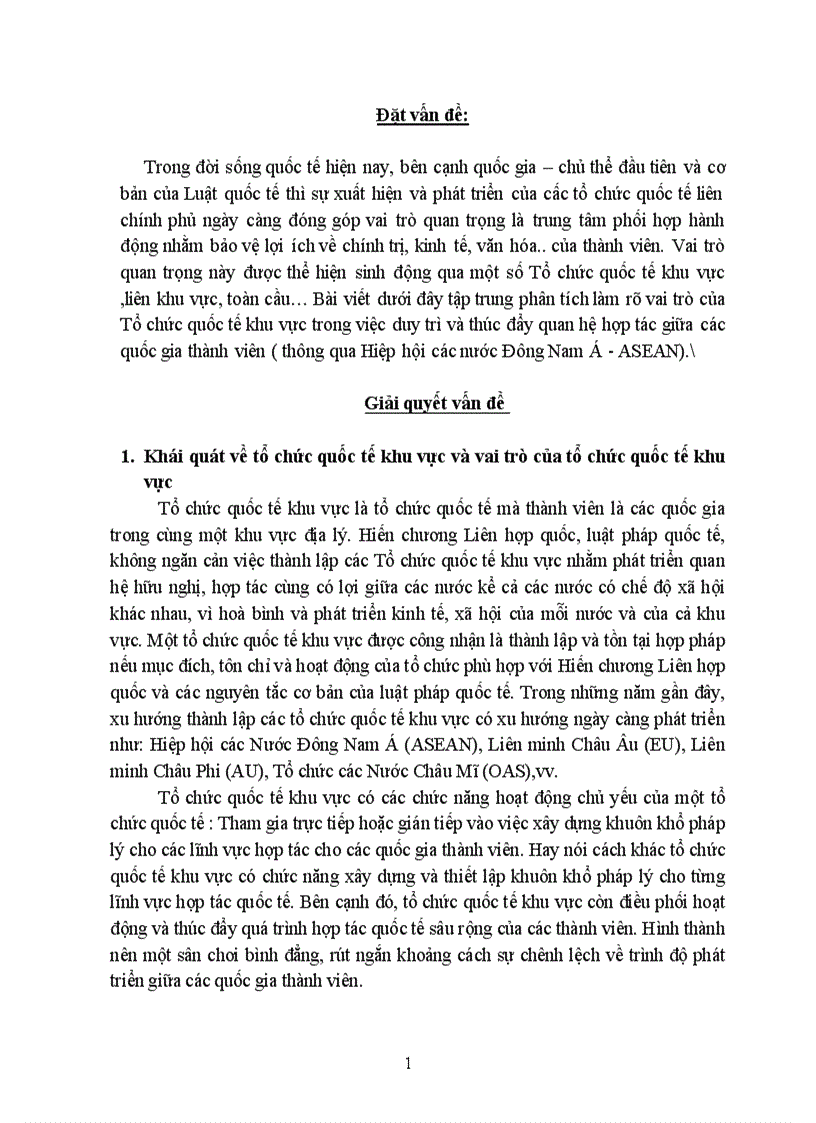 Đặt vấn đề:

Trong đời sống quốc tế hiện nay, bên cạnh quốc gia – chủ thể đầu tiên và cơ bản của Luật quốc tế thì sự xuất hiện và phát triển của các tổ chức quốc tế liên chính phủ ngày càng đóng góp vai trò quan trọng là trung tâm phối hợp hành động nhằm bảo vệ lợi ích về chính trị, kinh tế, văn hóa.. của thành viên. Vai trò quan trọng này được thể hiện sinh động qua một số Tổ chức quốc tế khu vực ,liên khu vực, toàn cầu… Bài viết dưới đây tập trung phân tích làm rõ vai trò của Tổ chức quốc tế khu vực trong việc duy trì và thúc đẩy quan hệ hợp tác giữa các quốc gia thành viên ( thông qua Hiệp hội các nước Đông Nam Á - ASEAN).\

Giải quyết vấn đề

1. Khái quát về tổ chức quốc tế khu vực và vai trò của tổ chức quốc tế khu vực

Tổ chức quốc tế khu vực là tổ chức quốc tế mà thành viên là các quốc gia trong cùng một khu vực địa lý. Hiến chương Liên hợp quốc, luật pháp quốc tế, không ngăn cản việc thành lập các Tổ chức quốc tế khu vực nhằm phát triển quan hệ hữu nghị, hợp tác cùng có lợi giữa các nước kể cả các nước có chế độ xã hội khác nhau, vì hoà bình và phát triển kinh tế, xã hội của mỗi nước và của cả khu vực. Một tổ chức quốc tế khu vực được công nhận là thành lập và tồn tại hợp pháp nếu mục đích, tôn chỉ và hoạt động của tổ chức phù hợp với Hiến chương Liên hợp quốc và các nguyên tắc cơ bản của luật pháp quốc tế. Trong những năm gần đây, xu hướng thành lập các tổ chức quốc tế khu vực có xu hướng ngày càng phát triển như: Hiệp hội các Nước Đông Nam Á (ASEAN), Liên minh Châu Âu (EU), Liên minh Châu Phi (AU), Tổ chức các Nước Châu Mĩ (OAS),vv.

Tổ chức quốc tế khu vực có các chức năng hoạt động chủ yếu của một tổ chức quốc tế : Tham gia trực tiếp hoặc gián tiếp vào việc xây dựng khuôn khổ pháp lý cho các lĩnh vực hợp tác cho các quốc gia thành viên. Hay nói cách khác tổ chức quốc tế khu vực có chức năng xây dựng và thiết lập khuôn khổ pháp lý cho từng lĩnh vực hợp tác quốc tế. Bên cạnh đó, tổ chức quốc tế khu vực còn điều phối hoạt động và thúc đẩy quá trình hợp tác quốc tế sâu rộng của các thành viên. Hình thành nên một sân chơi bình đẳng, rút ngắn khoảng cách sự chênh lệch về trình độ phát triển giữa các quốc gia thành viên.

1